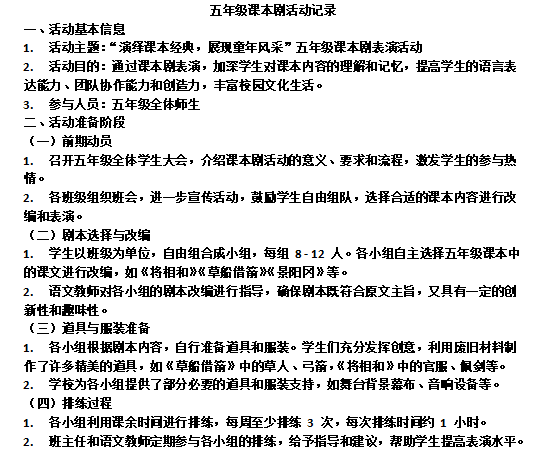 五年级课本剧活动记录

一、活动基本信息

1. 活动主题：“演绎课本经典，展现童年风采”五年级课本剧表演活动

2. 活动目的：通过课本剧表演，加深学生对课本内容的理解和记忆，提高学生的语言表达能力、团队协作能力和创造力，丰富校园文化生活。

3. 参与人员：五年级全体师生

二、活动准备阶段

（一）前期动员

1. 召开五年级全体学生大会，介绍课本剧活动的意义、要求和流程，激发学生的参与热情。

2. 各班级组织班会，进一步宣传活动，鼓励学生自由组队，选择合适的课本内容进行改编和表演。

（二）剧本选择与改编

1. 学生以班级为单位，自由组合成小组，每组 8 - 12 人。各小组自主选择五年级课本中的课文进行改编，如《将相和》《草船借箭》《景阳冈》等。

2. 语文教师对各小组的剧本改编进行指导，确保剧本既符合原文主旨，又具有一定的创新性和趣味性。

（三）道具与服装准备

1. 各小组根据剧本内容，自行准备道具和服装。学生们充分发挥创意，利用废旧材料制作了许多精美的道具，如《草船借箭》中的草人、弓箭，《将相和》中的官服、佩剑等。

2. 学校为各小组提供了部分必要的道具和服装支持，如舞台背景幕布、音响设备等。

（四）排练过程

1. 各小组利用课余时间进行排练，每周至少排练 3 次，每次排练时间约 1 小时。

2. 班主任和语文教师定期参与各小组的排练，给予指导和建议，帮助学生提高表演水平。